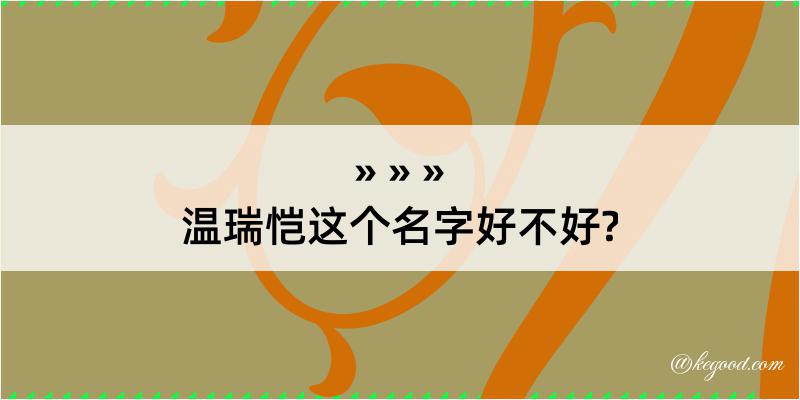 » » »
温瑞恺这个名字好不好?

@kegood.com